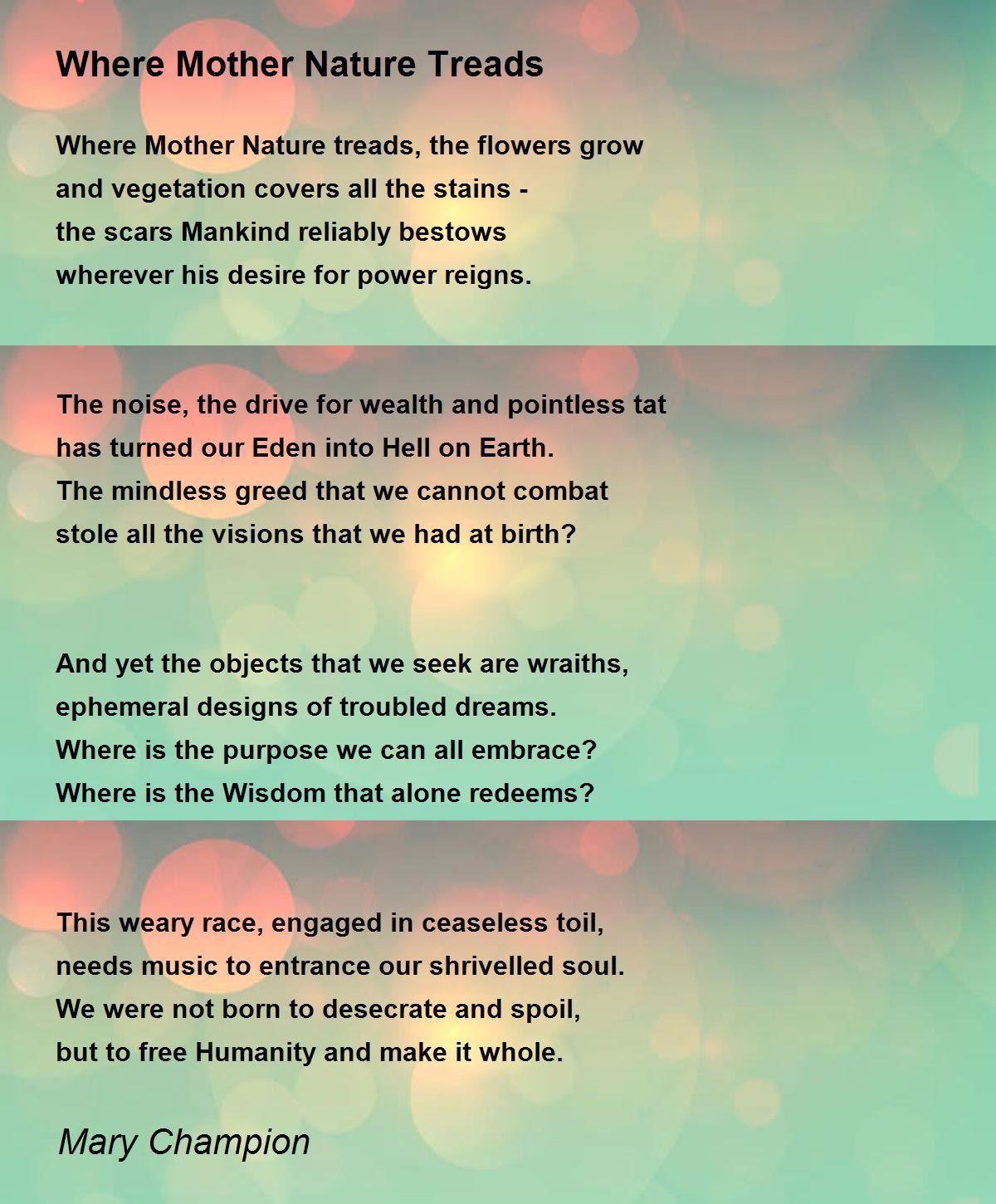 Where Mother Nature Treads

Where Mother Nature treads, the flowers grow
and vegetation covers all the stains -
the scars Mankind reliably bestows
wherever his desire for power reigns.

The noise, the drive for wealth and pointless tat
has turned our Eden into Hell on Earth.
The mindless greed that we cannot combat
stole all the visions that we had at birth?

And yet the objects that we seek are wraiths,
ephemeral designs of troubled dreams.
Where is the purpose we can all embrace?
Where is the Wisdom that alone redeems?

This weary race, engaged in ceaseless toil,
needs music to entrance our shrivelled soul.
We were not born to desecrate and spoil,
but to free Humanity and make it whole.

Mary Champion